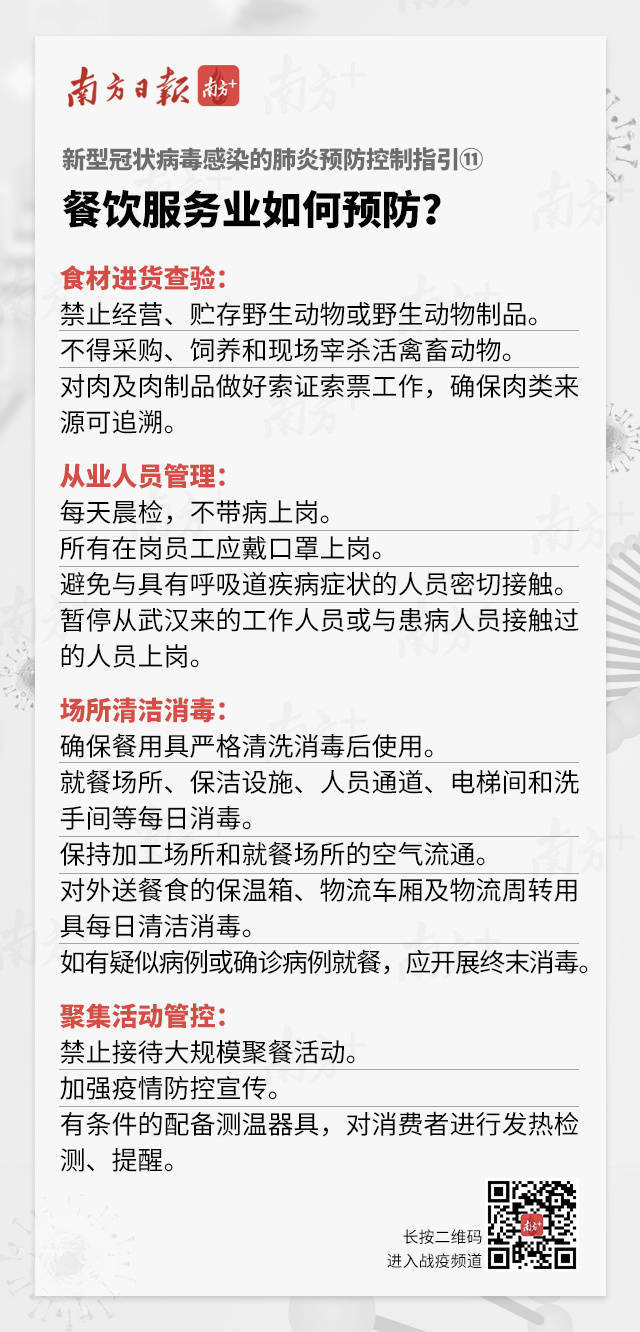 南方日报 南方+

新型冠状病毒感染的肺炎预防控制指引⑪

餐饮服务业如何预防？

食材进货查验：

禁止经营、贮存野生动物或野生动物制品。

不得采购、饲养和现场宰杀活禽畜动物。

对肉及肉制品做好索证索票工作，确保肉类来源可追溯。

从业人员管理：

每天晨检，不带病上岗。

所有在岗员工应戴口罩上岗。

避免与具有呼吸道疾病症状的人员密切接触。

暂停从武汉来的工作人员或与患病人员接触过的人员上岗。

场所清洁消毒：

确保餐用具严格清洗消毒后使用。

就餐场所、保洁设施、人员通道、电梯间和洗手间等每日消毒。

保持加工场所和就餐场所的空气流通。

对外送餐食的保温箱、物流车厢及物流周转用具每日清洁消毒。

如有疑似病例或确诊病例就餐，应开展终末消毒。

聚集活动管控：

禁止接待大规模聚餐活动。

加强疫情防控宣传。

有条件的配备测温器具，对消费者进行发热检测、提醒。

长按二维码
进入战疫频道